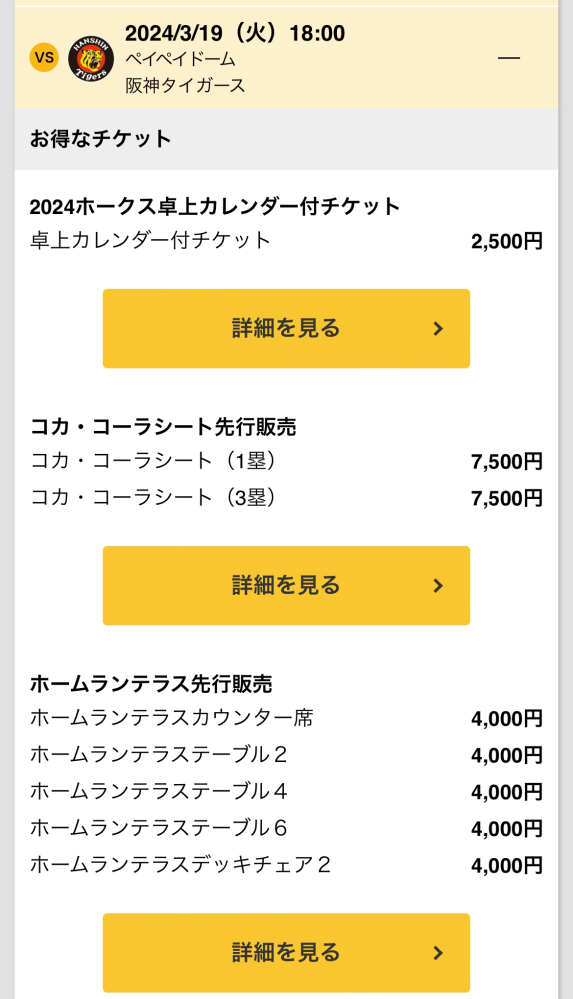 VS HANSHIN Tigers 2024/3/19（火）18:00
ペイペイドーム
阪神タイガース
—

お得なチケット

2024ホークス卓上カレンダー付チケット
卓上カレンダー付チケット 2,500円

詳細を見る ›

コカ・コーラシート先行販売
コカ・コーラシート（1塁） 7,500円
コカ・コーラシート（3塁） 7,500円

詳細を見る ›

ホームランテラス先行販売
ホームランテラスカウンター席 4,000円
ホームランテラステーブル２ 4,000円
ホームランテラステーブル４ 4,000円
ホームランテラステーブル６ 4,000円
ホームランテラスデッキチェア２ 4,000円

詳細を見る ›